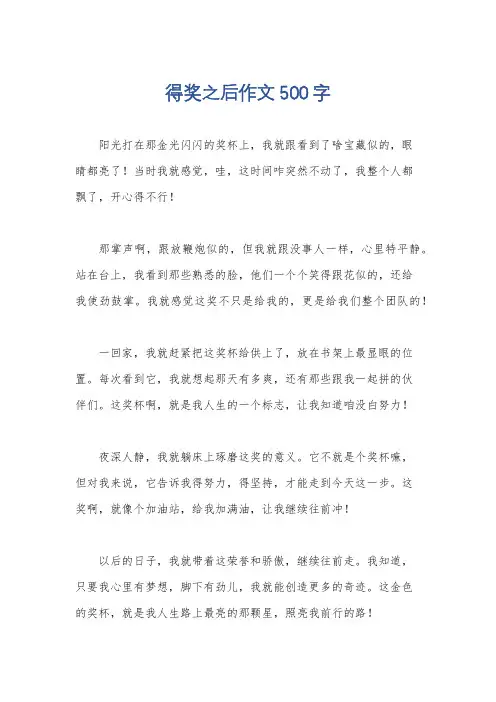 得奖之后作文500字

阳光打在那金光闪闪的奖杯上，我就跟看到了啥宝藏似的，眼睛都亮了！当时我就感觉，哇，这时间咋突然不动了，我整个人都飘了，开心得不行！

那掌声啊，跟放鞭炮似的，但我就跟没事人一样，心里特平静。站在台上，我看到那些熟悉的脸，他们一个个笑得跟花似的，还给我使劲鼓掌。我就感觉这奖不只是给我的，更是给我们整个团队的！

一回家，我就赶紧把这奖杯给供上了，放在书架上最显眼的位置。每次看到它，我就想起那天有多爽，还有那些跟我一起拼的伙伴们。这奖杯啊，就是我人生的一个标志，让我知道咱没白努力！

夜深人静，我就躺床上琢磨这奖的意义。它不就是个奖杯嘛，但对我来说，它告诉我得努力，得坚持，才能走到今天这一步。这奖啊，就像个加油站，给我加满油，让我继续往前冲！

以后的日子，我就带着这荣誉和骄傲，继续往前走。我知道，只要我心里有梦想，脚下有劲儿，我就能创造更多的奇迹。这金色的奖杯，就是我人生路上最亮的那颗星，照亮我前行的路！